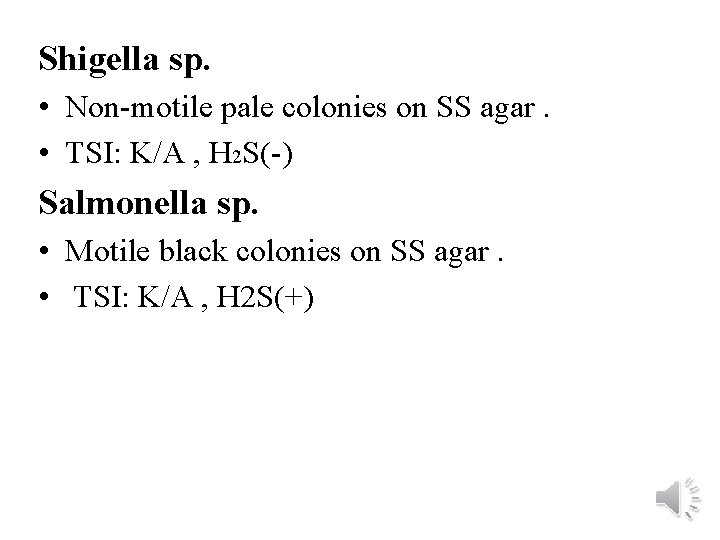 Shigella sp.

• Non-motile pale colonies on SS agar .
• TSI: K/A , $H_2S$(-)

Salmonella sp.

• Motile black colonies on SS agar .
• TSI: K/A , H2S(+)